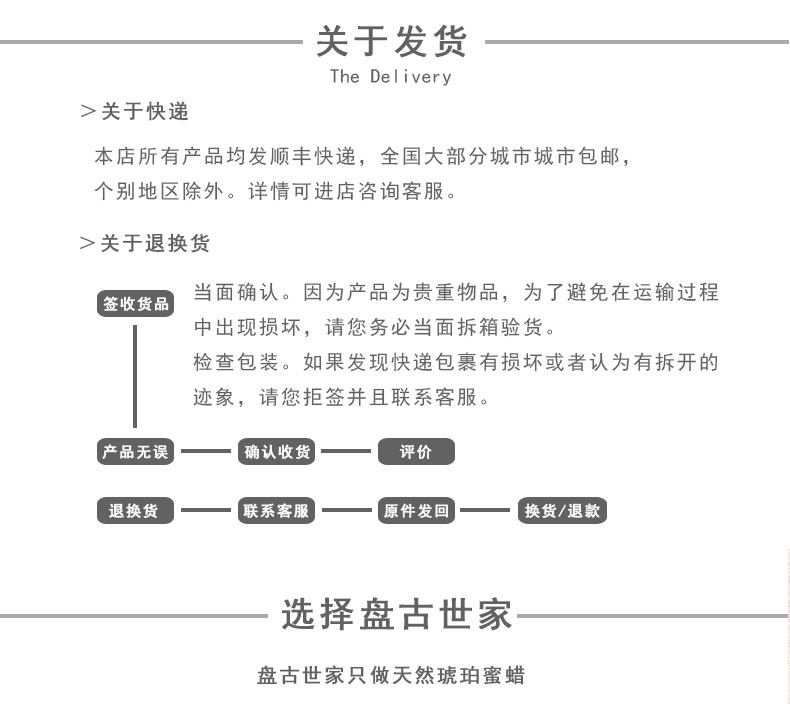 关于发货
The Delivery

>关于快递

本店所有产品均发顺丰快递，全国大部分城市城市包邮，个别地区除外。详情可进店咨询客服。

>关于退换货

签收货品

当面确认。因为产品为贵重物品，为了避免在运输过程中出现损坏，请您务必当面拆箱验货。

检查包装。如果发现快递包裹有损坏或者认为有拆开的迹象，请您拒签并且联系客服。

产品无误 确认收货 评价

退换货 联系客服 原件发回 换货/退款

选择盘古世家

盘古世家只做天然琥珀蜜蜡